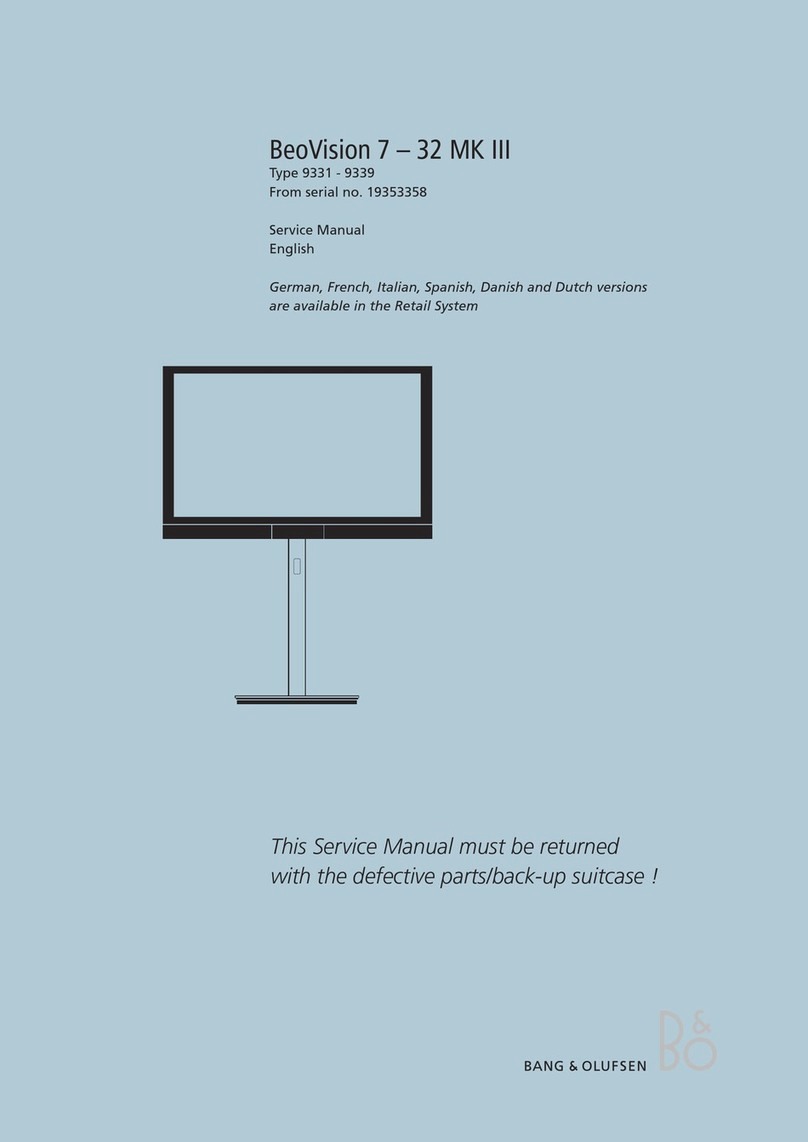 BeoVision 7 – 32 MK III
Type 9331 - 9339
From serial no. 19353358

Service Manual
English

German, French, Italian, Spanish, Danish and Dutch versions are available in the Retail System

This Service Manual must be returned with the defective parts/back-up suitcase !

BANG & OLUFSEN

B&O